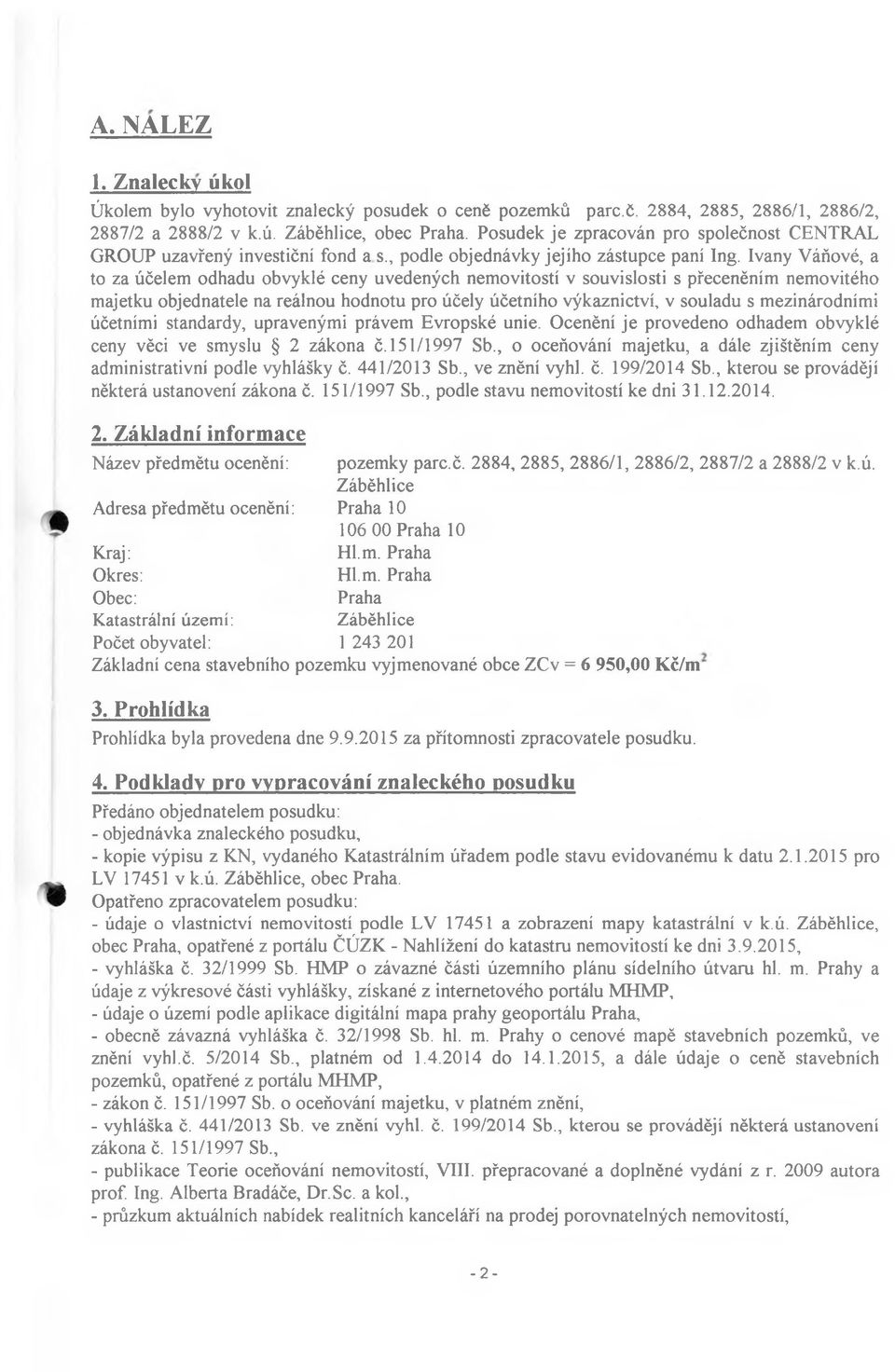 A. NÁLEZ

1. Znalecký úkol

Úkolem bylo vyhotovit znalecký posudek o ceně pozemků parc.č. 2884, 2885, 2886/1, 2886/2, 2887/2 a 2888/2 v k.ú. Záběhlice, obec Praha. Posudek je zpracován pro společnost CENTRAL GROUP uzavřený investiční fond a.s., podle objednávky jejího zástupce paní Ing. Ivany Váňové, a to za účelem odhadu obvyklé ceny uvedených nemovitostí v souvislosti s přeceněním nemovitého majetku objednatele na reálnou hodnotu pro účely účetního výkaznictví, v souladu s mezinárodními účetními standardy, upravenými právem Evropské unie. Ocenění je provedeno odhadem obvyklé ceny věci ve smyslu § 2 zákona č.151/1997 Sb., o oceňování majetku, a dále zjištěním ceny administrativní podle vyhlášky č. 441/2013 Sb., ve znění vyhl. č. 199/2014 Sb., kterou se provádějí některá ustanovení zákona č. 151/1997 Sb., podle stavu nemovitostí ke dni 31.12.2014.

2. Základní informace

Název předmětu ocenění: pozemky parc.č. 2884, 2885, 2886/1, 2886/2, 2887/2 a 2888/2 v k.ú. Záběhlice
Adresa předmětu ocenění: Praha 10
106 00 Praha 10
Kraj: Hl.m. Praha
Okres: Hl.m. Praha
Obec: Praha
Katastrální území: Záběhlice
Počet obyvatel: 1 243 201
Základní cena stavebního pozemku vyjmenované obce ZCv = 6 950,00 Kč/m$^2$

3. Prohlídka

Prohlídka byla provedena dne 9.9.2015 za přítomnosti zpracovatele posudku.

4. Podklady pro vypracování znaleckého posudku

Předáno objednatelem posudku:
- objednávka znaleckého posudku,
- kopie výpisu z KN, vydaného Katastrálním úřadem podle stavu evidovanému k datu 2.1.2015 pro LV 17451 v k.ú. Záběhlice, obec Praha.
Opatřeno zpracovatelem posudku:
- údaje o vlastnictví nemovitostí podle LV 17451 a zobrazení mapy katastrální v k.ú. Záběhlice, obec Praha, opatřené z portálu ČÚZK - Nahlížení do katastru nemovitostí ke dni 3.9.2015,
- vyhláška č. 32/1999 Sb. HMP o závazné části územního plánu sídelního útvaru hl. m. Prahy a údaje z výkresové části vyhlášky, získané z internetového portálu MHMP,
- údaje o území podle aplikace digitální mapa prahy geoportálu Praha,
- obecně závazná vyhláška č. 32/1998 Sb. hl. m. Prahy o cenové mapě stavebních pozemků, ve znění vyhl.č. 5/2014 Sb., platném od 1.4.2014 do 14.1.2015, a dále údaje o ceně stavebních pozemků, opatřené z portálu MHMP,
- zákon č. 151/1997 Sb. o oceňování majetku, v platném znění,
- vyhláška č. 441/2013 Sb. ve znění vyhl. č. 199/2014 Sb., kterou se provádějí některá ustanovení zákona č. 151/1997 Sb.,
- publikace Teorie oceňování nemovitostí, VIII. přepracované a doplněné vydání z r. 2009 autora prof. Ing. Alberta Bradáče, Dr.Sc. a kol.,
- průzkum aktuálních nabídek realitních kanceláří na prodej porovnatelných nemovitostí,

- 2 -